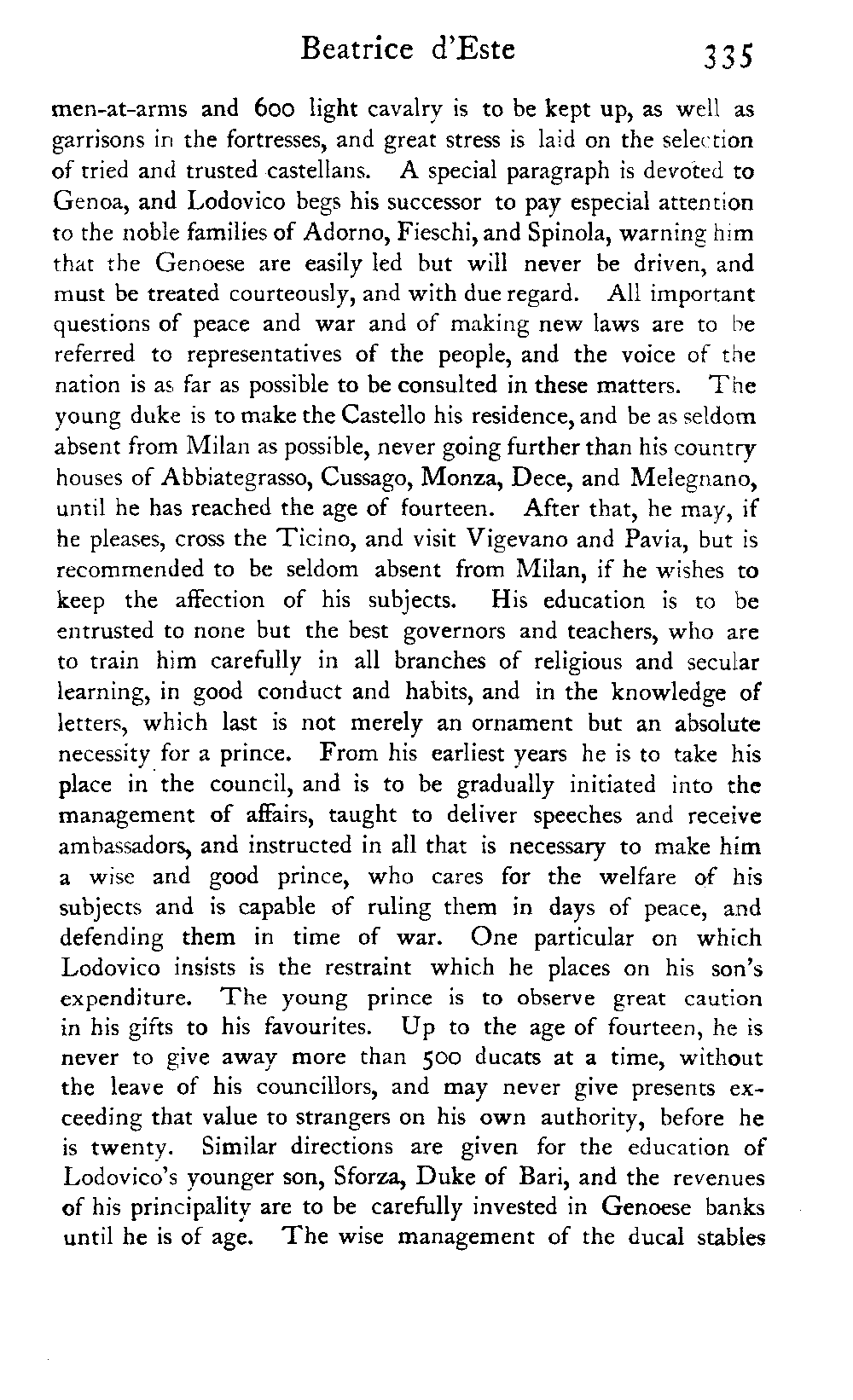 Beatrice d'Este 335

men-at-arms and 600 light cavalry is to be kept up, as well as garrisons in the fortresses, and great stress is laid on the selection of tried and trusted castellans. A special paragraph is devoted to Genoa, and Lodovico begs his successor to pay especial attention to the noble families of Adorno, Fieschi, and Spinola, warning him that the Genoese are easily led but will never be driven, and must be treated courteously, and with due regard. All important questions of peace and war and of making new laws are to be referred to representatives of the people, and the voice of the nation is as far as possible to be consulted in these matters. The young duke is to make the Castello his residence, and be as seldom absent from Milan as possible, never going further than his country houses of Abbiategrasso, Cussago, Monza, Dece, and Melegnano, until he has reached the age of fourteen. After that, he may, if he pleases, cross the Ticino, and visit Vigevano and Pavia, but is recommended to be seldom absent from Milan, if he wishes to keep the affection of his subjects. His education is to be entrusted to none but the best governors and teachers, who are to train him carefully in all branches of religious and secular learning, in good conduct and habits, and in the knowledge of letters, which last is not merely an ornament but an absolute necessity for a prince. From his earliest years he is to take his place in the council, and is to be gradually initiated into the management of affairs, taught to deliver speeches and receive ambassadors, and instructed in all that is necessary to make him a wise and good prince, who cares for the welfare of his subjects and is capable of ruling them in days of peace, and defending them in time of war. One particular on which Lodovico insists is the restraint which he places on his son's expenditure. The young prince is to observe great caution in his gifts to his favourites. Up to the age of fourteen, he is never to give away more than 500 ducats at a time, without the leave of his councillors, and may never give presents exceeding that value to strangers on his own authority, before he is twenty. Similar directions are given for the education of Lodovico's younger son, Sforza, Duke of Bari, and the revenues of his principality are to be carefully invested in Genoese banks until he is of age. The wise management of the ducal stables